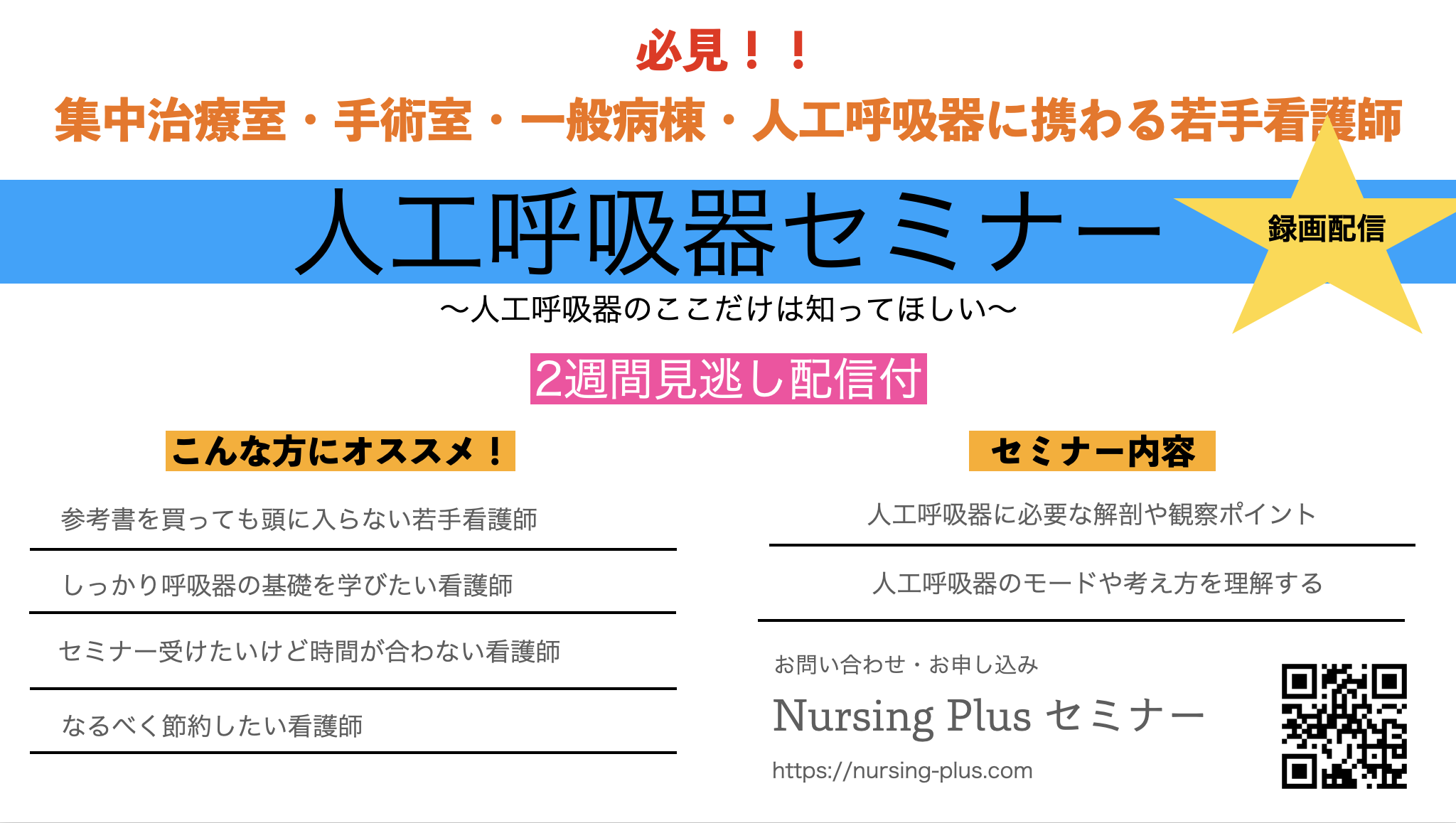 必見！！

集中治療室・手術室・一般病棟・人工呼吸器に携わる若手看護師

人工呼吸器セミナー

録画配信

〜人工呼吸器のここだけは知ってほしい〜

2週間見逃し配信付

こんな方にオススメ！

参考書を買っても頭に入らない若手看護師

しっかり呼吸器の基礎を学びたい看護師

セミナー受けたいけど時間が合わない看護師

なるべく節約したい看護師

セミナー内容

人工呼吸器に必要な解剖や観察ポイント

人工呼吸器のモードや考え方を理解する

お問い合わせ・お申し込み

Nursing Plus セミナー

https://nursing-plus.com